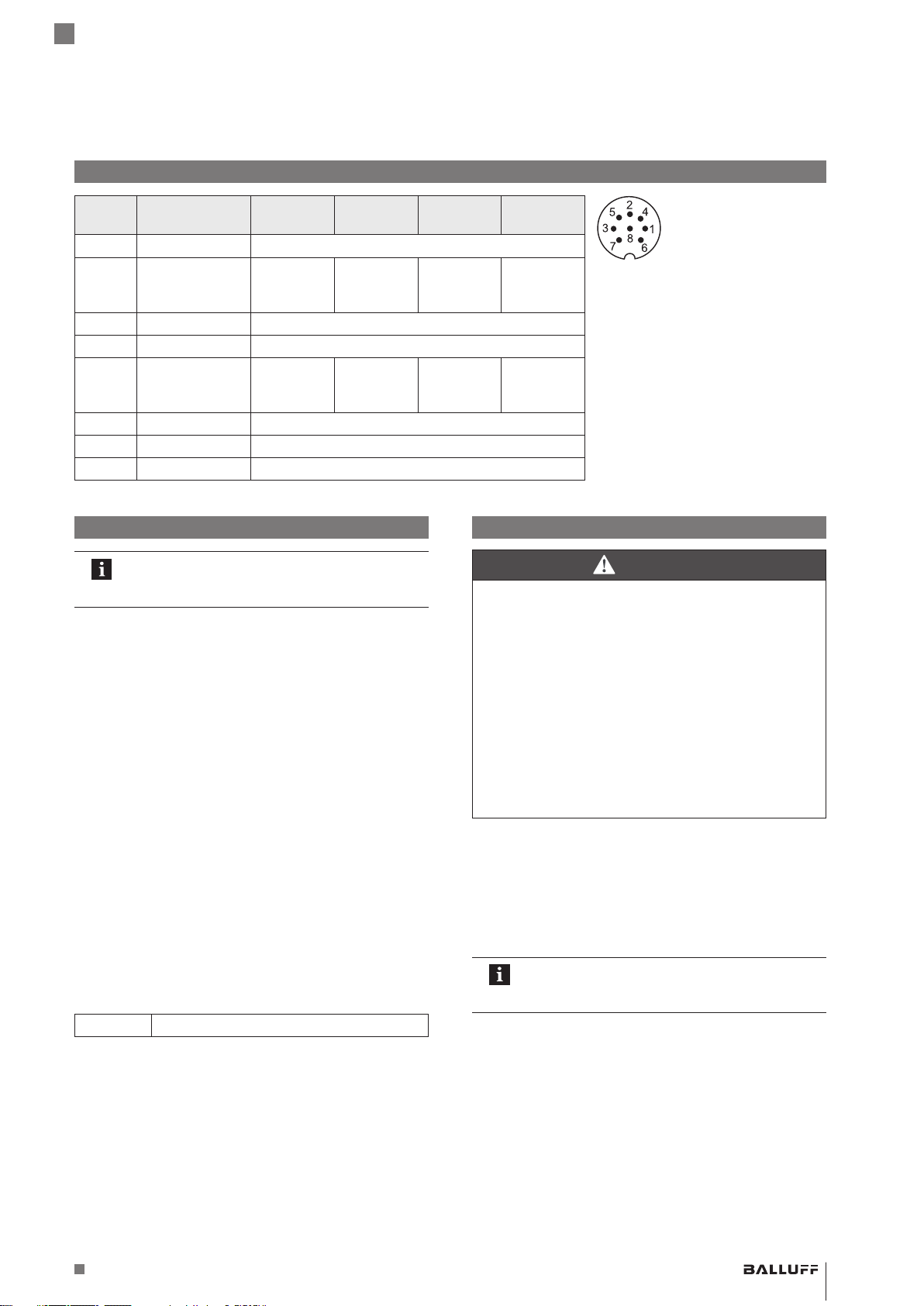 5 2 4
3 8 1
7 6

BALLUFF